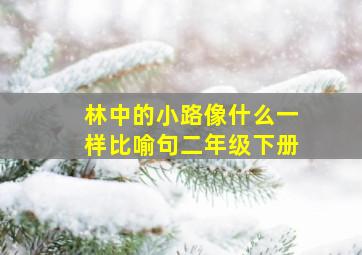 林中的小路像什么一样比喻句二年级下册